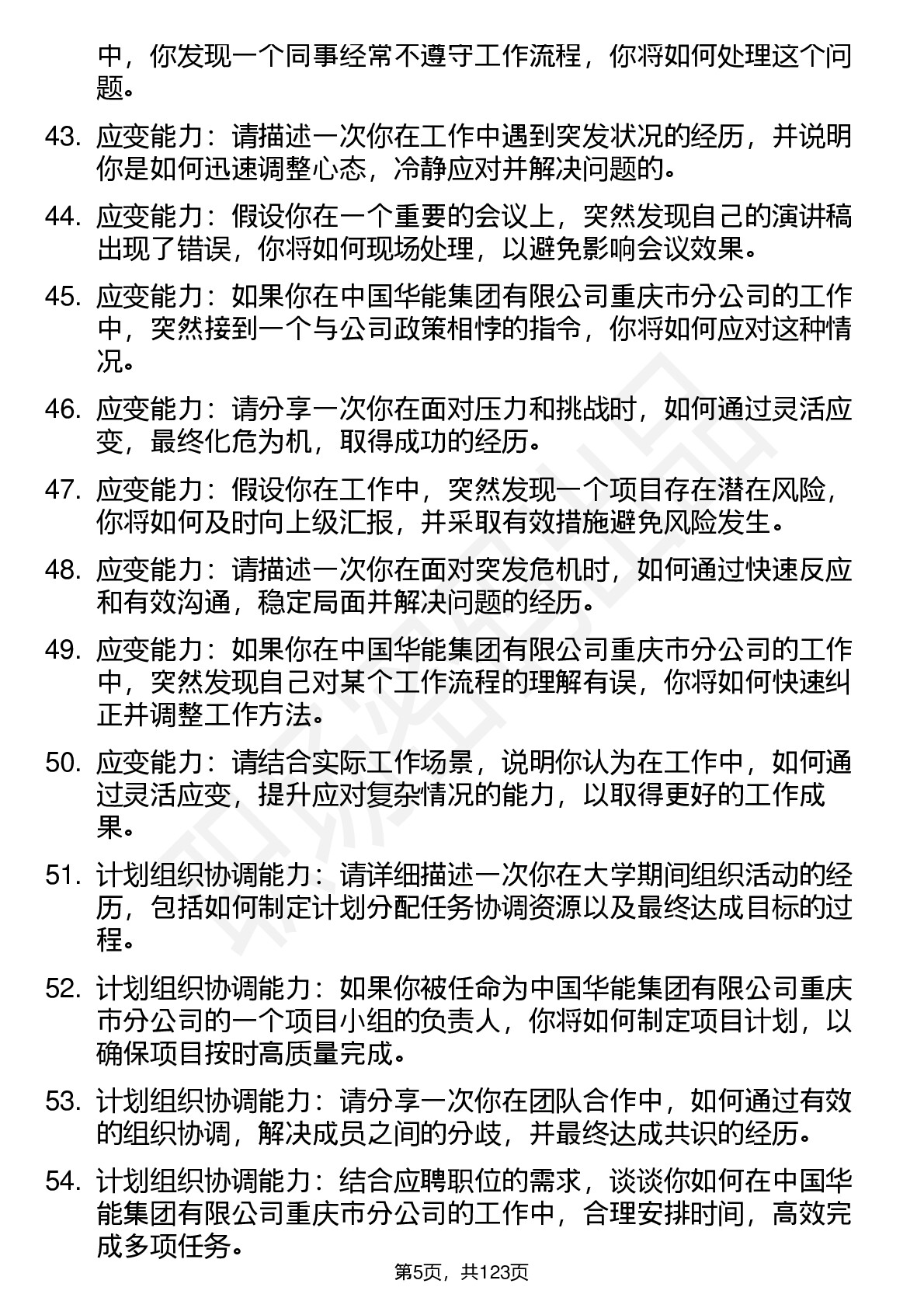 中，你发现一个同事经常不遵守工作流程，你将如何处理这个问题。

43. 应变能力：请描述一次你在工作中遇到突发状况的经历，并说明你是如何迅速调整心态，冷静应对并解决问题的。

44. 应变能力：假设你在一个重要的会议上，突然发现自己的演讲稿出现了错误，你将如何现场处理，以避免影响会议效果。

45. 应变能力：如果你在中国华能集团有限公司重庆市分公司的工作中，突然接到一个与公司政策相悖的指令，你将如何应对这种情况。

46. 应变能力：请分享一次你在面对压力和挑战时，如何通过灵活应变，最终化危为机，取得成功的经历。

47. 应变能力：假设你在工作中，突然发现一个项目存在潜在风险，你将如何及时向上级汇报，并采取有效措施避免风险发生。

48. 应变能力：请描述一次你在面对突发危机时，如何通过快速反应和有效沟通，稳定局面并解决问题的经历。

49. 应变能力：如果你在中国华能集团有限公司重庆市分公司的工作中，突然发现自己对某个工作流程的理解有误，你将如何快速纠正并调整工作方法。

50. 应变能力：请结合实际工作场景，说明你认为在工作中，如何通过灵活应变，提升应对复杂情况的能力，以取得更好的工作成果。

51. 计划组织协调能力：请详细描述一次你在大学期间组织活动的经历，包括如何制定计划分配任务协调资源以及最终达成目标的过程。

52. 计划组织协调能力：如果你被任命为中国华能集团有限公司重庆市分公司的一个项目小组的负责人，你将如何制定项目计划，以确保项目按时高质量完成。

53. 计划组织协调能力：请分享一次你在团队合作中，如何通过有效的组织协调，解决成员之间的分歧，并最终达成共识的经历。

54. 计划组织协调能力：结合应聘职位的需求，谈谈你如何在中国华能集团有限公司重庆市分公司的工作中，合理安排时间，高效完成多项任务。

第5页，共123页